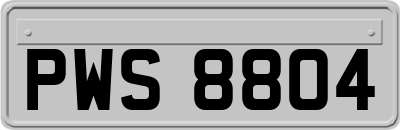 PWS 8804